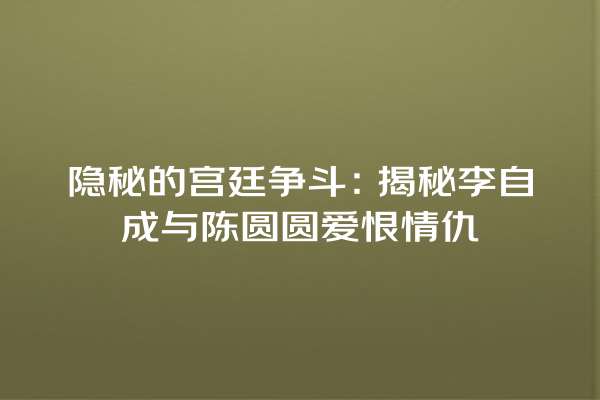 隐秘的宫廷争斗：揭秘李自成与陈圆圆爱恨情仇